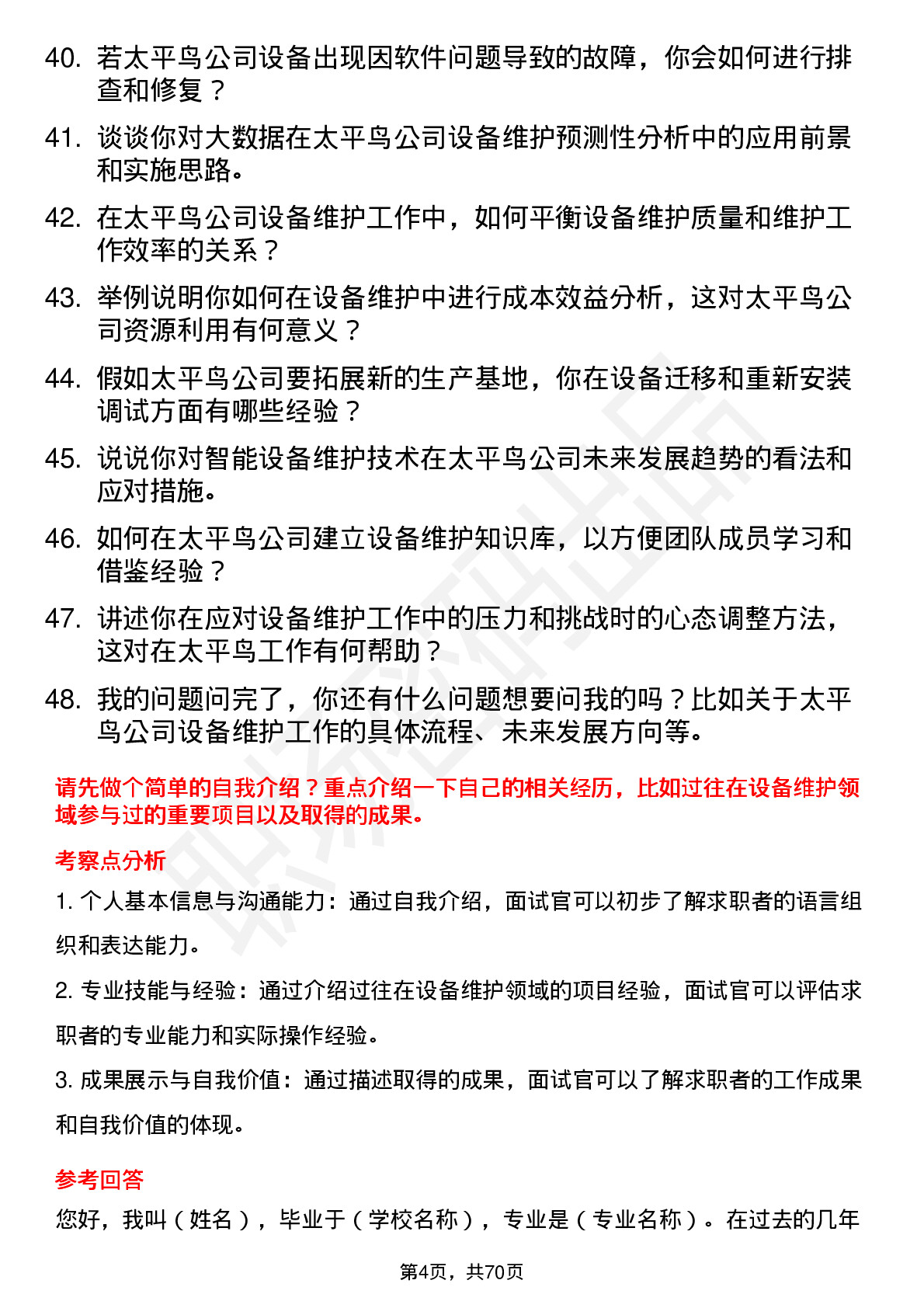 40. 若太平鸟公司设备出现因软件问题导致的故障，你会如何进行排查和修复？

41. 谈谈你对大数据在太平鸟公司设备维护预测性分析中的应用前景和实施思路。

42. 在太平鸟公司设备维护工作中，如何平衡设备维护质量和维护工作效率的关系？

43. 举例说明你如何在设备维护中进行成本效益分析，这对太平鸟公司资源利用有何意义？

44. 假如太平鸟公司要拓展新的生产基地，你在设备迁移和重新安装调试方面有哪些经验？

45. 说说你对智能设备维护技术在太平鸟公司未来发展趋势的看法和应对措施。

46. 如何在太平鸟公司建立设备维护知识库，以方便团队成员学习和借鉴经验？

47. 讲述你在应对设备维护工作中的压力和挑战时的心态调整方法，这对在太平鸟工作有何帮助？

48. 我的问题问完了，你还有什么问题想要问我的吗？比如关于太平鸟公司设备维护工作的具体流程、未来发展方向等。

请先做个简单的自我介绍？重点介绍一下自己的相关经历，比如过往在设备维护领域参与过的重要项目以及取得的成果。

考察点分析

1. 个人基本信息与沟通能力：通过自我介绍，面试官可以初步了解求职者的语言组织和表达能力。

2. 专业技能与经验：通过介绍过往在设备维护领域的项目经验，面试官可以评估求职者的专业能力和实际操作经验。

3. 成果展示与自我价值：通过描述取得的成果，面试官可以了解求职者的工作成果和自我价值的体现。

参考回答

您好，我叫（姓名），毕业于（学校名称），专业是（专业名称）。在过去的几年

第4页，共70页